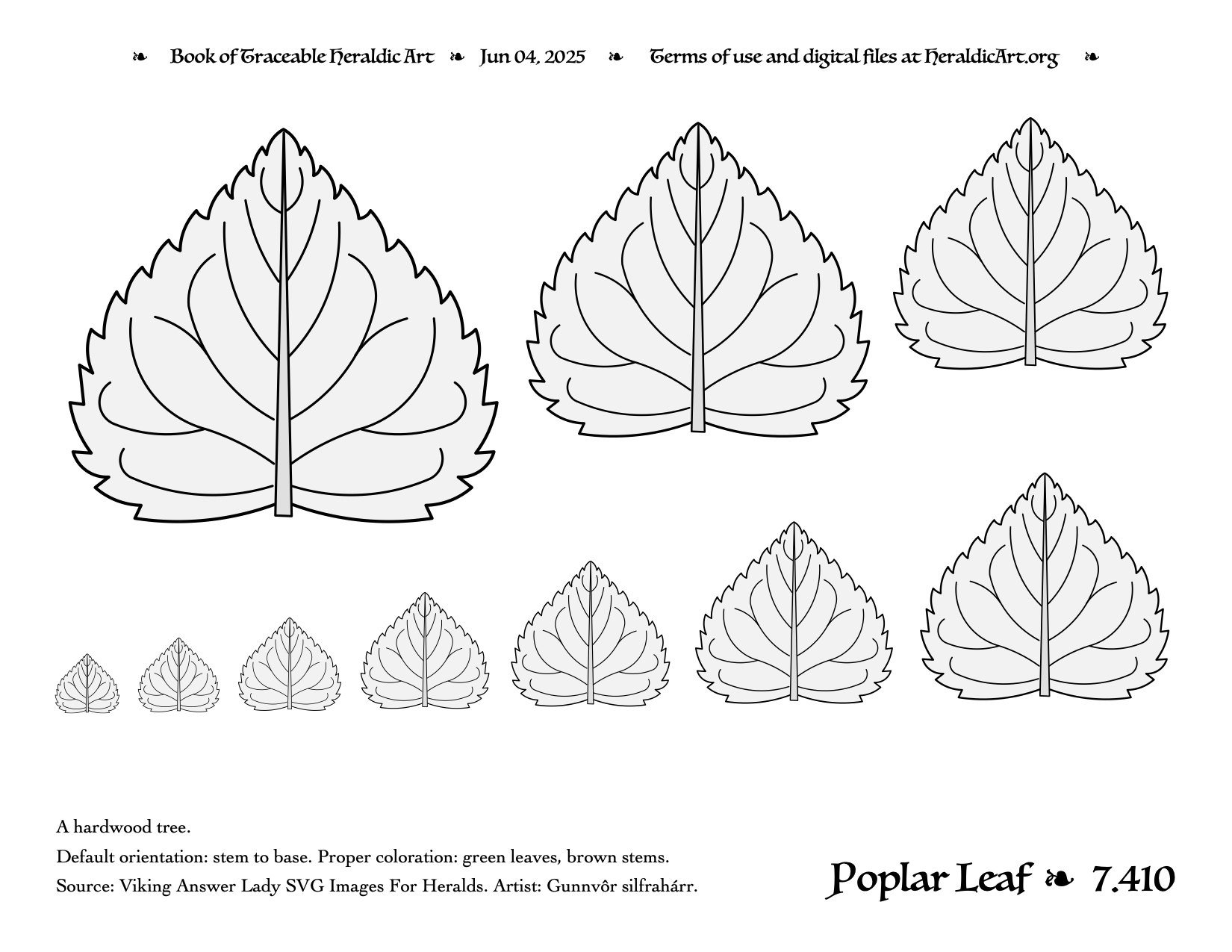 ❧ Book of Traceable Heraldic Art ❧ Jun 04, 2025 ❧ Terms of use and digital files at HeraldicArt.org ❧

A hardwood tree.

Default orientation: stem to base. Proper coloration: green leaves, brown stems.

Source: Viking Answer Lady SVG Images For Heralds. Artist: Gunnvôr silfrahárr.

Poplar Leaf ❧ 7.410